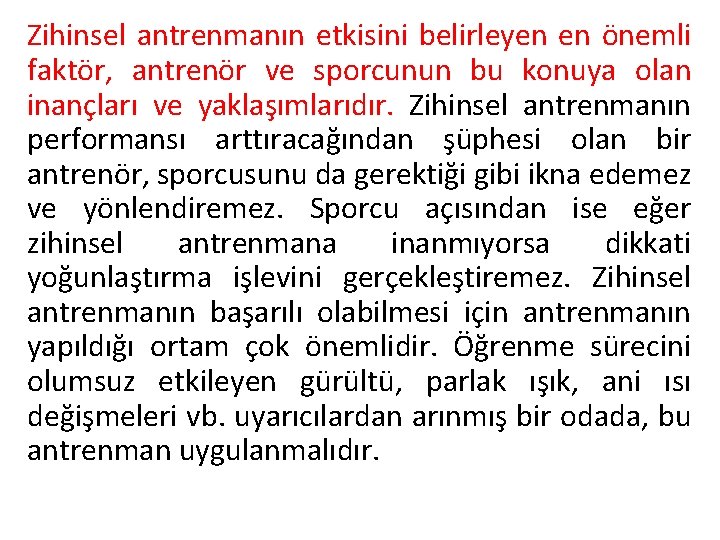 Zihinsel antrenmanın etkisini belirleyen en önemli faktör, antrenör ve sporcunun bu konuya olan inançları ve yaklaşımlarıdır. Zihinsel antrenmanın performansı arttıracağından şüphesi olan bir antrenör, sporcusunu da gerektiği gibi ikna edemez ve yönlendiremez. Sporcu açısından ise eğer zihinsel antrenmana inanmıyorsa dikkati yoğunlaştırma işlevini gerçekleştiremez. Zihinsel antrenmanın başarılı olabilmesi için antrenmanın yapıldığı ortam çok önemlidir. Öğrenme sürecini olumsuz etkileyen gürültü, parlak ışık, ani ısı değişmeleri vb. uyarıcılardan arınmış bir odada, bu antrenman uygulanmalıdır.